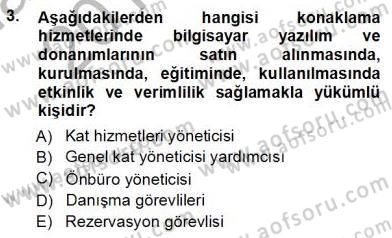 3. Aşağıdakilerden hangisi konaklama hizmetlerinde bilgisayar yazılım ve donanımlarının satın alınmasında, kurulmasında, eğitiminde, kullanılmasında etkinlik ve verimlilik sağlamakla yükümlü kişidir?

A) Kat hizmetleri yöneticisi
B) Genel kat yöneticisi yardımcısı
C) Önbüro yöneticisi
D) Danışma görevlileri
E) Rezervasyon görevlisi

www.aofsoru.com